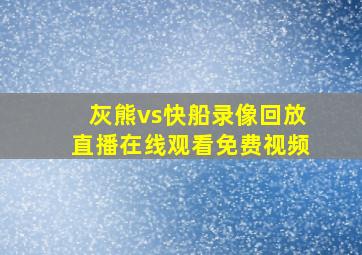 灰熊vs快船录像回放
直播在线观看免费视频